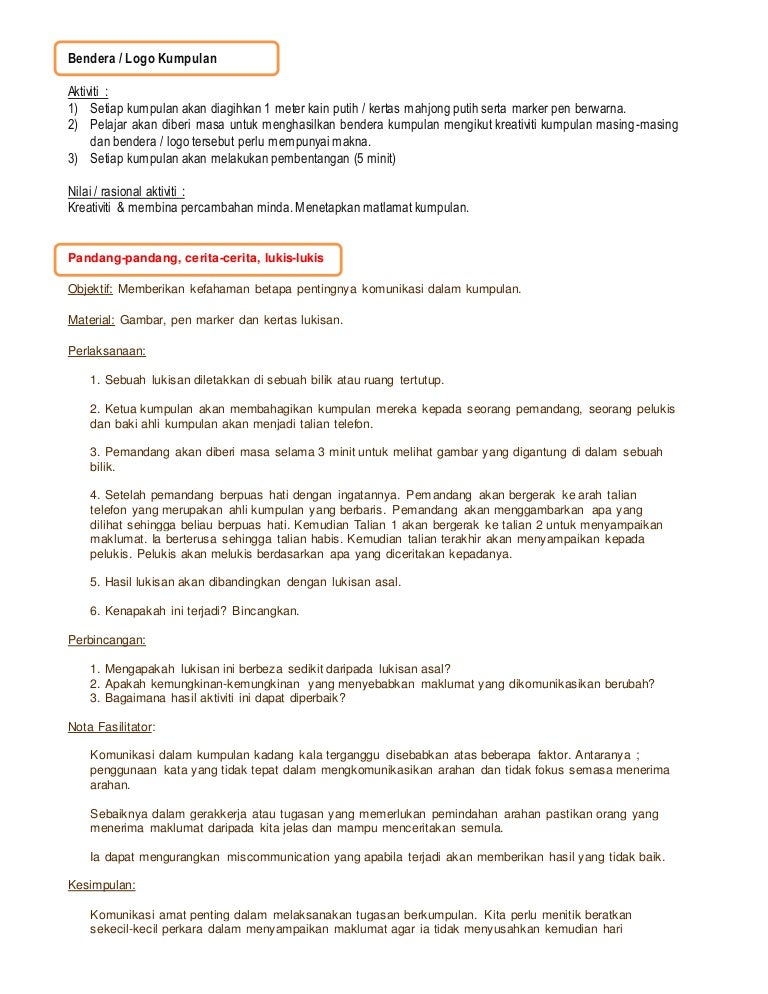 Bendera / Logo Kumpulan

Aktiviti :
1) Setiap kumpulan akan diagihkan 1 meter kain putih / kertas mahjong putih serta marker pen berwarna.
2) Pelajar akan diberi masa untuk menghasilkan bendera kumpulan mengikut kreativiti kumpulan masing-masing dan bendera / logo tersebut perlu mempunyai makna.
3) Setiap kumpulan akan melakukan pembentangan (5 minit)

Nilai / rasional aktiviti :
Kreativiti & membina percambahan minda. Menetapkan matlamat kumpulan.

Pandang-pandang, cerita-cerita, lukis-lukis

Objektif: Memberikan kefahaman betapa pentingnya komunikasi dalam kumpulan.

Material: Gambar, pen marker dan kertas lukisan.

Perlaksanaan:

1. Sebuah lukisan diletakkan di sebuah bilik atau ruang tertutup.

2. Ketua kumpulan akan membahagikan kumpulan mereka kepada seorang pemandang, seorang pelukis dan baki ahli kumpulan akan menjadi talian telefon.

3. Pemandang akan diberi masa selama 3 minit untuk melihat gambar yang digantung di dalam sebuah bilik.

4. Setelah pemandang berpuas hati dengan ingatannya. Pemandang akan bergerak ke arah talian telefon yang merupakan ahli kumpulan yang berbaris. Pemandang akan menggambarkan apa yang dilihat sehingga beliau berpuas hati. Kemudian Talian 1 akan bergerak ke talian 2 untuk menyampaikan maklumat. Ia berterusa sehingga talian habis. Kemudian talian terakhir akan menyampaikan kepada pelukis. Pelukis akan melukis berdasarkan apa yang diceritakan kepadanya.

5. Hasil lukisan akan dibandingkan dengan lukisan asal.

6. Kenapakah ini terjadi? Bincangkan.

Perbincangan:

1. Mengapakah lukisan ini berbeza sedikit daripada lukisan asal?
2. Apakah kemungkinan-kemungkinan yang menyebabkan maklumat yang dikomunikasikan berubah?
3. Bagaimana hasil aktiviti ini dapat diperbaik?

Nota Fasilitator:

Komunikasi dalam kumpulan kadang kala terganggu disebabkan atas beberapa faktor. Antaranya ; penggunaan kata yang tidak tepat dalam mengkomunikasikan arahan dan tidak fokus semasa menerima arahan.

Sebaiknya dalam gerakkerja atau tugasan yang memerlukan pemindahan arahan pastikan orang yang menerima maklumat daripada kita jelas dan mampu menceritakan semula.

Ia dapat mengurangkan miscommunication yang apabila terjadi akan memberikan hasil yang tidak baik.

Kesimpulan:

Komunikasi amat penting dalam melaksanakan tugasan berkumpulan. Kita perlu menitik beratkan sekecil-kecil perkara dalam menyampaikan maklumat agar ia tidak menyusahkan kemudian hari